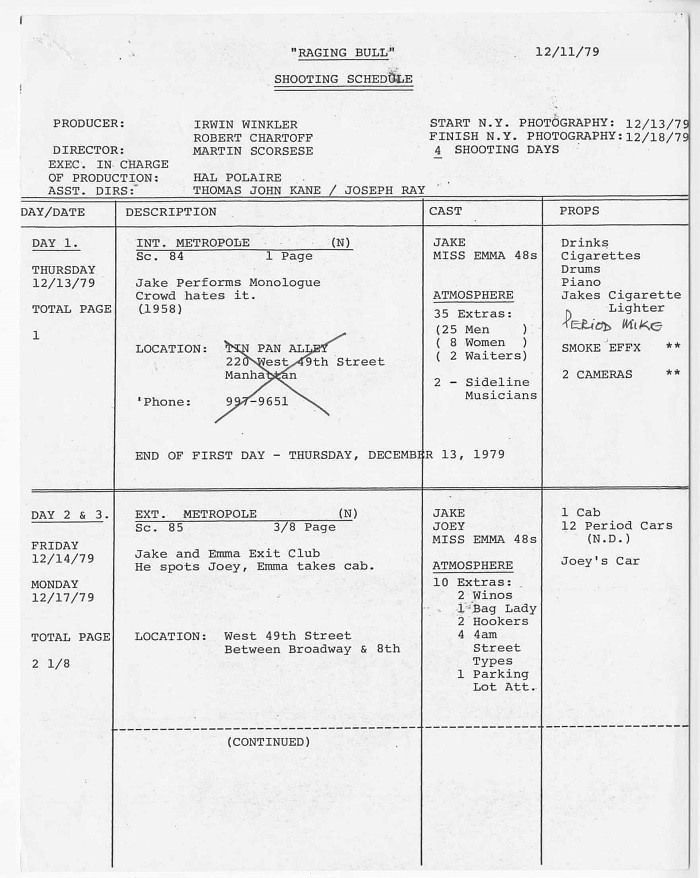 "RAGING BULL" 12/11/79

SHOOTING SCHEDULE

PRODUCER: IRWIN WINKLER
ROBERT CHARTOFF
DIRECTOR: MARTIN SCORSESE
EXEC. IN CHARGE
OF PRODUCTION: HAL POLAIRE
ASST. DIRS: THOMAS JOHN KANE / JOSEPH RAY

START N.Y. PHOTOGRAPHY: 12/13/79
FINISH N.Y. PHOTOGRAPHY: 12/18/79
4 SHOOTING DAYS

| DAY/DATE | DESCRIPTION | CAST | PROPS |
|---|---|---|---|
| DAY 1. THURSDAY 12/13/79 TOTAL PAGE 1 | INT. METROPOLE (N) Sc. 84 1 Page Jake Performs Monologue Crowd hates it. (1958) LOCATION: TIN PAN ALLEY 220 West 49th Street Manhattan 'Phone: 997-9651 END OF FIRST DAY - THURSDAY, DECEMBER 13, 1979 | JAKE MISS EMMA 48s ATMOSPHERE 35 Extras: (25 Men ) ( 8 Women ) ( 2 Waiters) 2 - Sideline Musicians | Drinks Cigarettes Drums Piano Jakes Cigarette Lighter PERIOD MIKE SMOKE EFFX ** 2 CAMERAS ** |
| DAY 2 & 3. FRIDAY 12/14/79 MONDAY 12/17/79 TOTAL PAGE 2 1/8 | EXT. METROPOLE (N) Sc. 85 3/8 Page Jake and Emma Exit Club He spots Joey, Emma takes cab. LOCATION: West 49th Street Between Broadway & 8th | JAKE JOEY MISS EMMA 48s ATMOSPHERE 10 Extras: 2 Winos 1 Bag Lady 2 Hookers 4 4am Street Types 1 Parking Lot Att. | 1 Cab 12 Period Cars (N.D.) Joey's Car |
|  | (CONTINUED) |  |  |